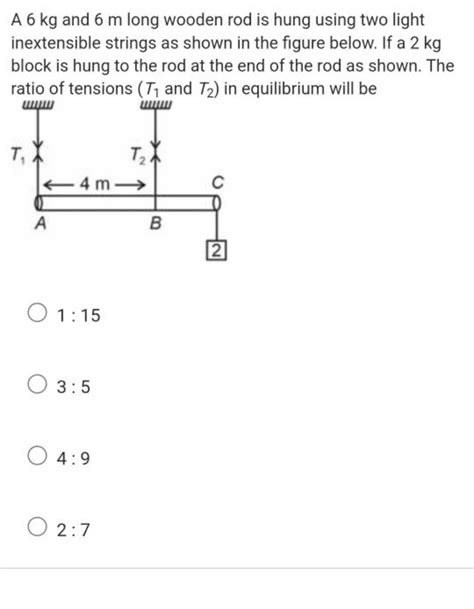 A 6 kg and 6 m long wooden rod is hung using two light inextensible strings as shown in the figure below. If a 2 kg block is hung to the rod at the end of the rod as shown. The ratio of tensions ($T_1$ and $T_2$) in equilibrium will be

$T_1$
$T_2$
4 m
C
A
B
2

1 : 15

3 : 5

4 : 9

2 : 7